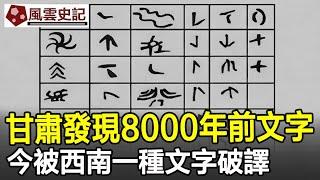 風雲史記

甘肅發現8000年前文字

今被西南一種文字破譯